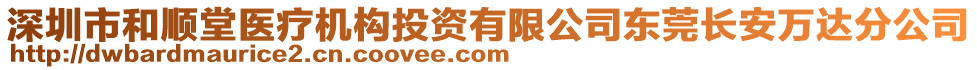 深圳市和顺堂医疗机构投资有限公司东莞长安万达分公司
http://dwbardmaurice2.cn.coovee.com